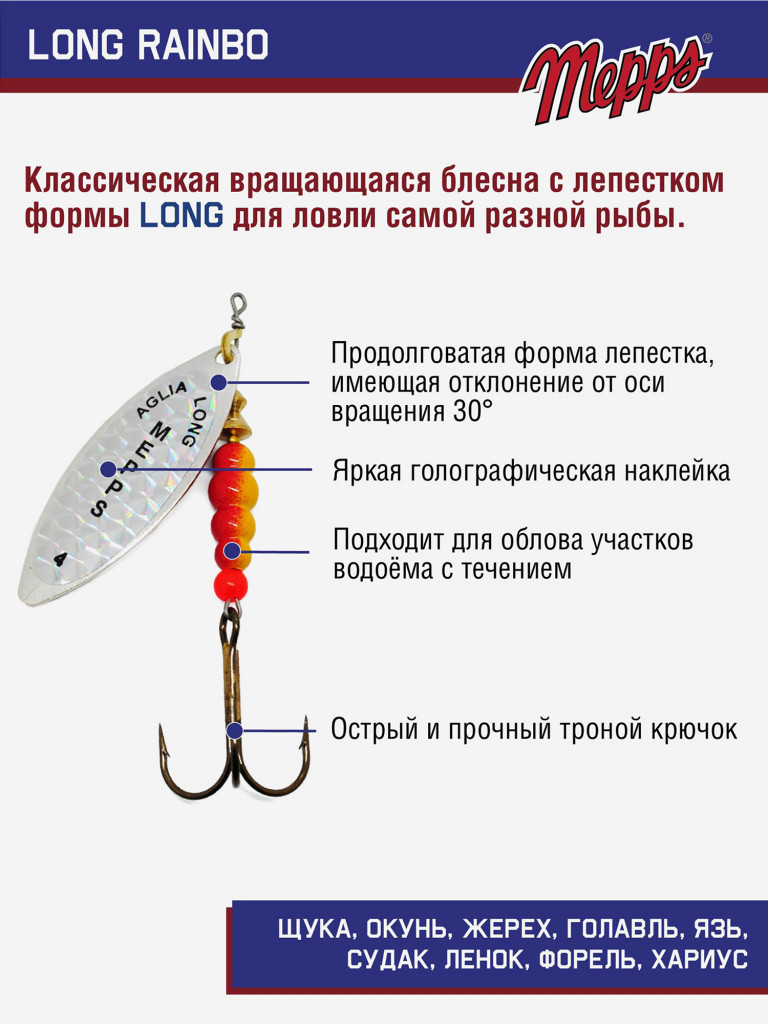 LONG RAINBO

Mepps®

Классическая вращающаяся блесна с лепестком формы LONG для ловли самой разной рыбы.

AGLIA LONG MEPPS 4

Продолговатая форма лепестка, имеющая отклонение от оси вращения 30°

Яркая голографическая наклейка

Подходит для облова участков водоёма с течением

Острый и прочный троной крючок

ЩУКА, ОКУНЬ, ЖЕРЕХ, ГОЛАВЛЬ, ЯЗЬ, СУДАК, ЛЕНОК, ФОРЕЛЬ, ХАРИУС